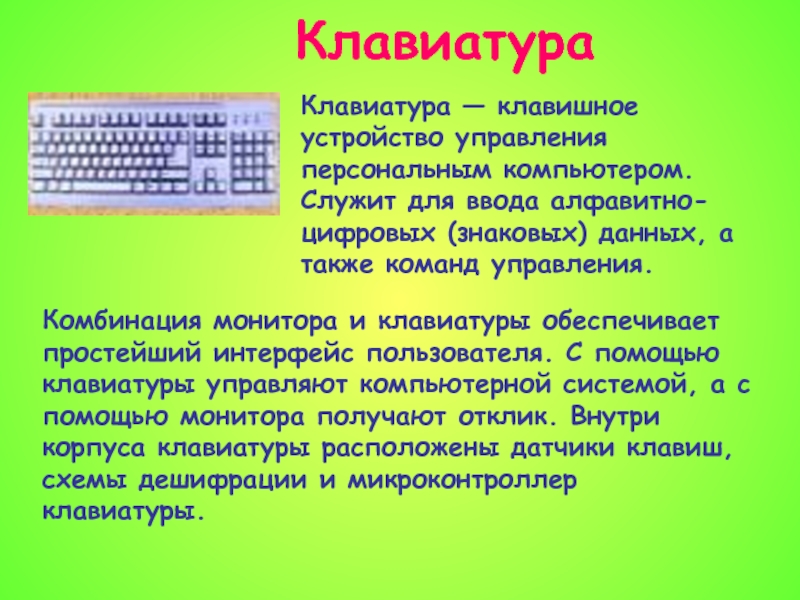 Клавиатура

Клавиатура — клавишное устройство управления персональным компьютером. Служит для ввода алфавитно-цифровых (знаковых) данных, а также команд управления.

Комбинация монитора и клавиатуры обеспечивает простейший интерфейс пользователя. С помощью клавиатуры управляют компьютерной системой, а с помощью монитора получают отклик. Внутри корпуса клавиатуры расположены датчики клавиш, схемы дешифрации и микроконтроллер клавиатуры.